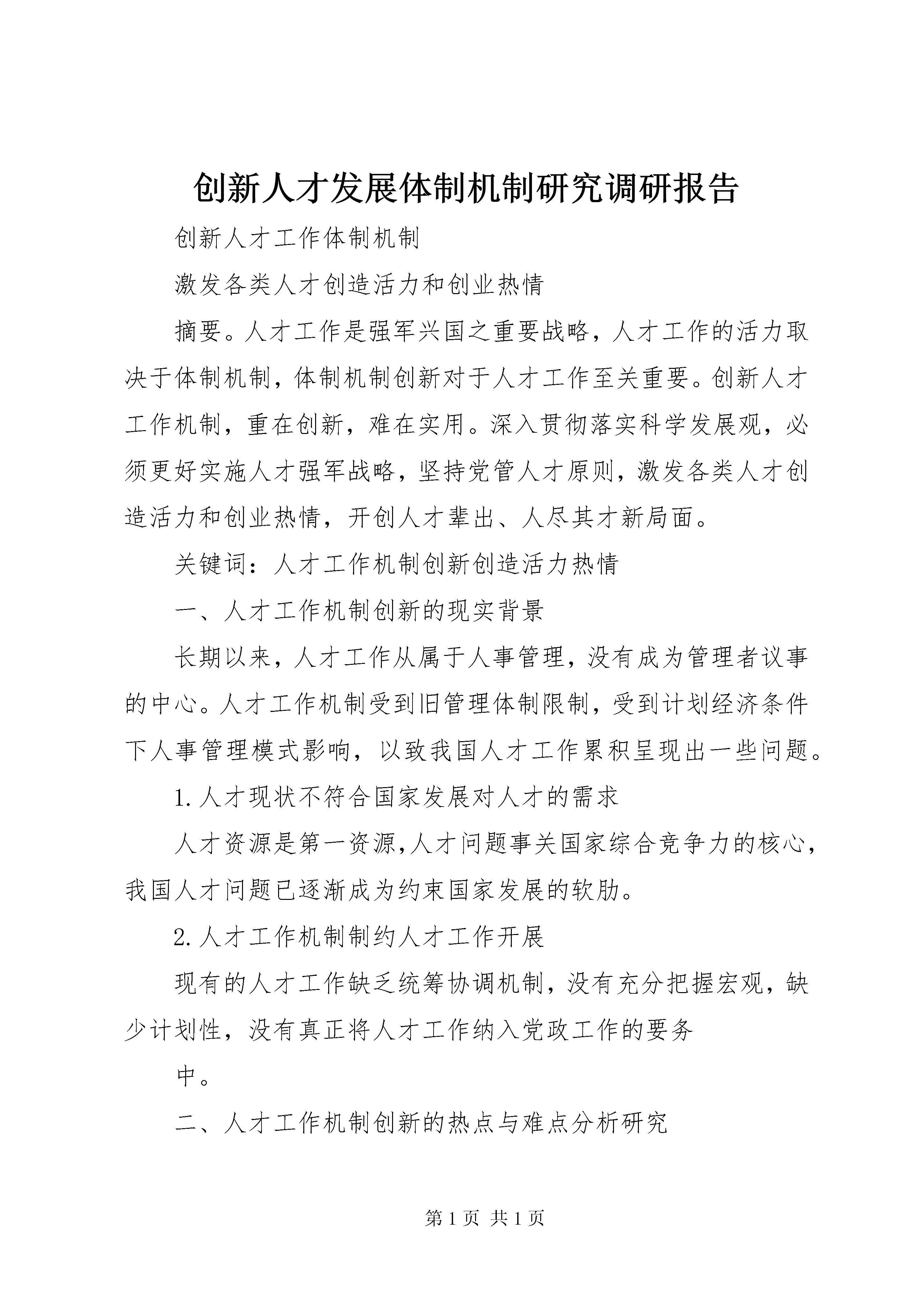 创新人才发展体制机制研究调研报告

创新人才工作体制机制

激发各类人才创造活力和创业热情

摘要。人才工作是强军兴国之重要战略，人才工作的活力取决于体制机制，体制机制创新对于人才工作至关重要。创新人才工作机制，重在创新，难在实用。深入贯彻落实科学发展观，必须更好实施人才强军战略，坚持党管人才原则，激发各类人才创造活力和创业热情，开创人才辈出、人尽其才新局面。

关键词：人才工作机制创新创造活力热情

一、人才工作机制创新的现实背景

长期以来，人才工作从属于人事管理，没有成为管理者议事的中心。人才工作机制受到旧管理体制限制，受到计划经济条件下人事管理模式影响，以致我国人才工作累积呈现出一些问题。

1.人才现状不符合国家发展对人才的需求

人才资源是第一资源,人才问题事关国家综合竞争力的核心,我国人才问题已逐渐成为约束国家发展的软肋。

2.人才工作机制制约人才工作开展

现有的人才工作缺乏统筹协调机制，没有充分把握宏观，缺少计划性，没有真正将人才工作纳入党政工作的要务

中。

二、人才工作机制创新的热点与难点分析研究

第1页 共1页